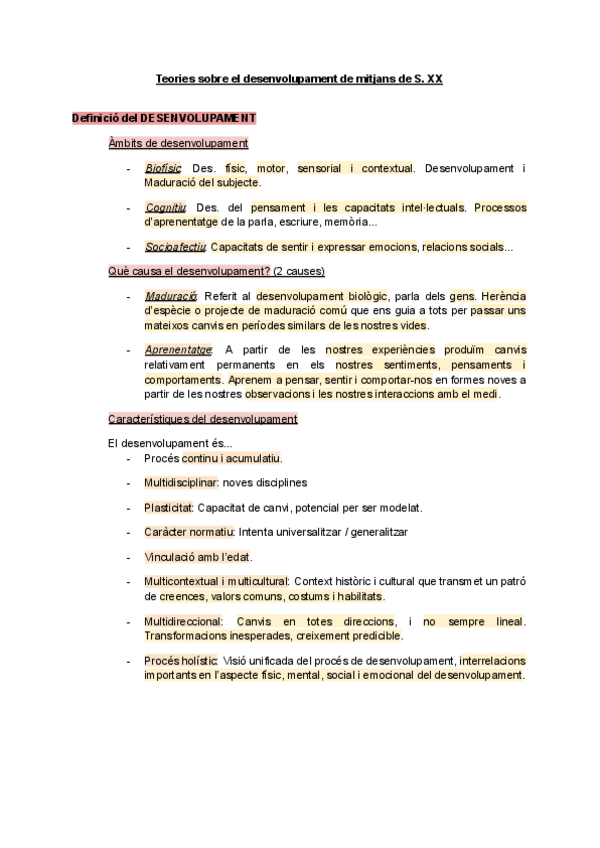 Teories sobre el desenvolupament de mitjans de S. XX

Definició del DESENVOLUPAMENT

Àmbits de desenvolupament

- Biofísic: Des. físic, motor, sensorial i contextual. Desenvolupament i Maduració del subjecte.

- Cognitiu: Des. del pensament i les capacitats intel·lectuals. Processos d'aprenentatge de la parla, escriure, memòria...

- Socioafectiu: Capacitats de sentir i expressar emocions, relacions socials...

Què causa el desenvolupament? (2 causes)

- Maduració: Referit al desenvolupament biològic, parla dels gens. Herència d'espècie o projecte de maduració comú que ens guia a tots per passar uns mateixos canvis en períodes similars de les nostres vides.

- Aprenentatge: A partir de les nostres experiències produïm canvis relativament permanents en els nostres sentiments, pensaments i comportaments. Aprenem a pensar, sentir i comportar-nos en formes noves a partir de les nostres observacions i les nostres interaccions amb el medi.

Característiques del desenvolupament

El desenvolupament és...
- Procés continu i acumulatiu.

- Multidisciplinar: noves disciplines

- Plasticitat: Capacitat de canvi, potencial per ser modelat.

- Caràcter normatiu: Intenta universalitzar / generalitzar

- Vinculació amb l'edat.

- Multicontextual i multicultural: Context històric i cultural que transmet un patró de creences, valors comuns, costums i habilitats.

- Multidireccional: Canvis en totes direccions, i no sempre lineal. Transformacions inesperades, creixement predicible.

- Procés holístic: Visió unificada del procés de desenvolupament, interrelacions importants en l'aspecte físic, mental, social i emocional del desenvolupament.